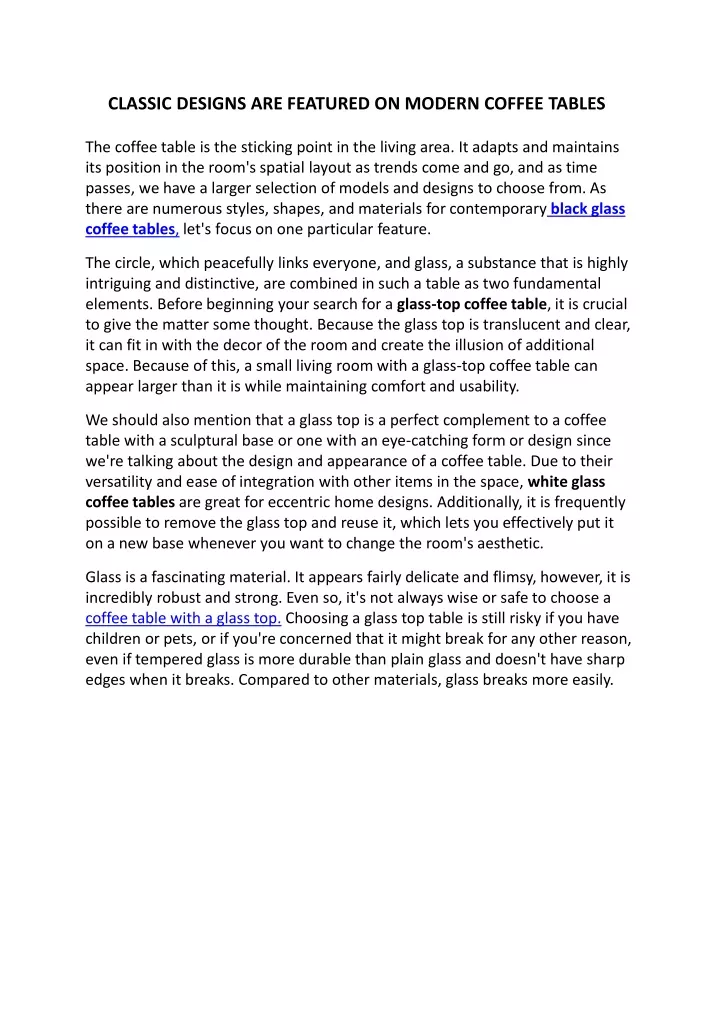 CLASSIC DESIGNS ARE FEATURED ON MODERN COFFEE TABLES

The coffee table is the sticking point in the living area. It adapts and maintains its position in the room's spatial layout as trends come and go, and as time passes, we have a larger selection of models and designs to choose from. As there are numerous styles, shapes, and materials for contemporary black glass coffee tables, let's focus on one particular feature.

The circle, which peacefully links everyone, and glass, a substance that is highly intriguing and distinctive, are combined in such a table as two fundamental elements. Before beginning your search for a glass-top coffee table, it is crucial to give the matter some thought. Because the glass top is translucent and clear, it can fit in with the decor of the room and create the illusion of additional space. Because of this, a small living room with a glass-top coffee table can appear larger than it is while maintaining comfort and usability.

We should also mention that a glass top is a perfect complement to a coffee table with a sculptural base or one with an eye-catching form or design since we're talking about the design and appearance of a coffee table. Due to their versatility and ease of integration with other items in the space, white glass coffee tables are great for eccentric home designs. Additionally, it is frequently possible to remove the glass top and reuse it, which lets you effectively put it on a new base whenever you want to change the room's aesthetic.

Glass is a fascinating material. It appears fairly delicate and flimsy, however, it is incredibly robust and strong. Even so, it's not always wise or safe to choose a coffee table with a glass top. Choosing a glass top table is still risky if you have children or pets, or if you're concerned that it might break for any other reason, even if tempered glass is more durable than plain glass and doesn't have sharp edges when it breaks. Compared to other materials, glass breaks more easily.